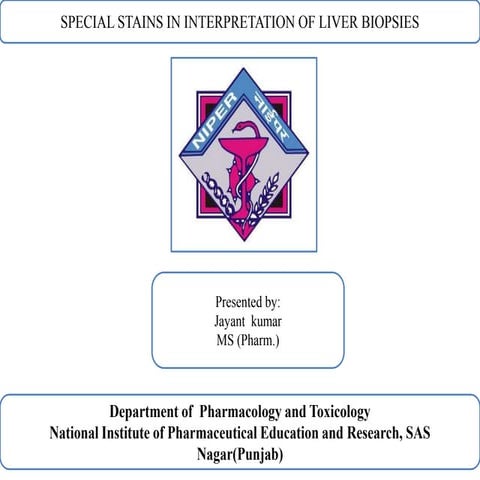 SPECIAL STAINS IN INTERPRETATION OF LIVER BIOPSIES

NIPER नाईपर

Presented by:
Jayant kumar
MS (Pharm.)

Department of Pharmacology and Toxicology
National Institute of Pharmaceutical Education and Research, SAS Nagar(Punjab)